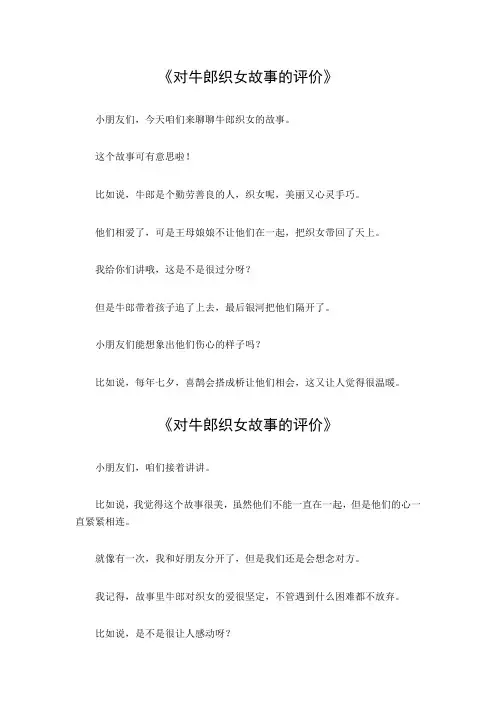 《对牛郎织女故事的评价》

小朋友们，今天咱们来聊聊牛郎织女的故事。

这个故事可有意思啦！

比如说，牛郎是个勤劳善良的人，织女呢，美丽又心灵手巧。

他们相爱了，可是王母娘娘不让他们在一起，把织女带回了天上。

我给你们讲哦，这是不是很过分呀？

但是牛郎带着孩子追了上去，最后银河把他们隔开了。

小朋友们能想象出他们伤心的样子吗？

比如说，每年七夕，喜鹊会搭成桥让他们相会，这又让人觉得很温暖。

《对牛郎织女故事的评价》

小朋友们，咱们接着讲讲。

比如说，我觉得这个故事很美，虽然他们不能一直在一起，但是他们的心一直紧紧相连。

就像有一次，我和好朋友分开了，但是我们还是会想念对方。

我记得，故事里牛郎对织女的爱很坚定，不管遇到什么困难都不放弃。

比如说，是不是很让人感动呀？